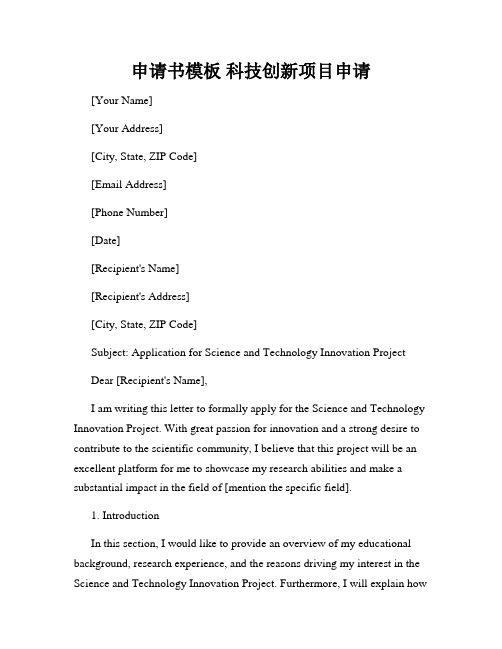 申请书模板 科技创新项目申请

[Your Name]

[Your Address]

[City, State, ZIP Code]

[Email Address]

[Phone Number]

[Date]

[Recipient's Name]

[Recipient's Address]

[City, State, ZIP Code]

Subject: Application for Science and Technology Innovation Project

Dear [Recipient's Name],

I am writing this letter to formally apply for the Science and Technology Innovation Project. With great passion for innovation and a strong desire to contribute to the scientific community, I believe that this project will be an excellent platform for me to showcase my research abilities and make a substantial impact in the field of [mention the specific field].

1. Introduction

In this section, I would like to provide an overview of my educational background, research experience, and the reasons driving my interest in the Science and Technology Innovation Project. Furthermore, I will explain how